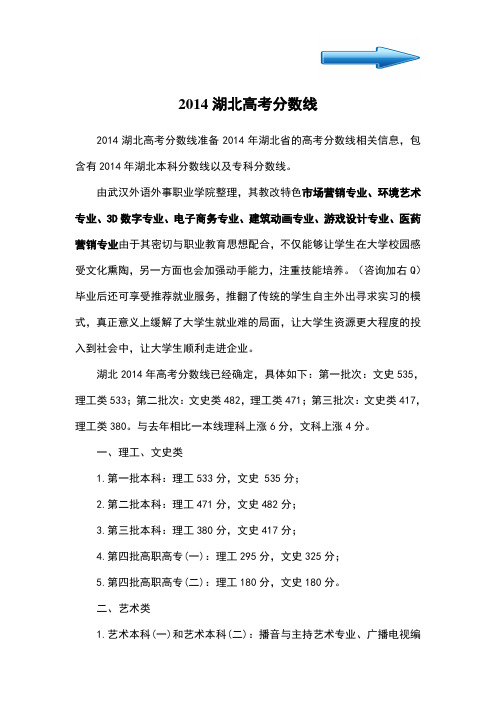 2014 湖北高考分数线

2014 湖北高考分数线准备 2014 年湖北省的高考分数线相关信息，包含有 2014 年湖北本科分数线以及专科分数线。

由武汉外语外事职业学院整理，其教改特色市场营销专业、环境艺术专业、3D 数字专业、电子商务专业、建筑动画专业、游戏设计专业、医药营销专业由于其密切与职业教育思想配合，不仅能够让学生在大学校园感受文化熏陶，另一方面也会加强动手能力，注重技能培养。（咨询加右 Q）毕业后还可享受推荐就业服务，推翻了传统的学生自主外出寻求实习的模式，真正意义上缓解了大学生就业难的局面，让大学生资源更大程度的投入到社会中，让大学生顺利走进企业。

湖北 2014 年高考分数线已经确定，具体如下：第一批次：文史 535，理工类 533；第二批次：文史类 482，理工类 471；第三批次：文史类 417，理工类 380。与去年相比一本线理科上涨 6 分，文科上涨 4 分。

一、理工、文史类

1. 第一批本科：理工 533 分，文史 535 分；

2. 第二批本科：理工 471 分，文史 482 分；

3. 第三批本科：理工 380 分，文史 417 分；

4. 第四批高职高专(一)：理工 295 分，文史 325 分；

5. 第四批高职高专(二)：理工 180 分，文史 180 分。

二、艺术类

1. 艺术本科(一)和艺术本科(二)：播音与主持艺术专业、广播电视编